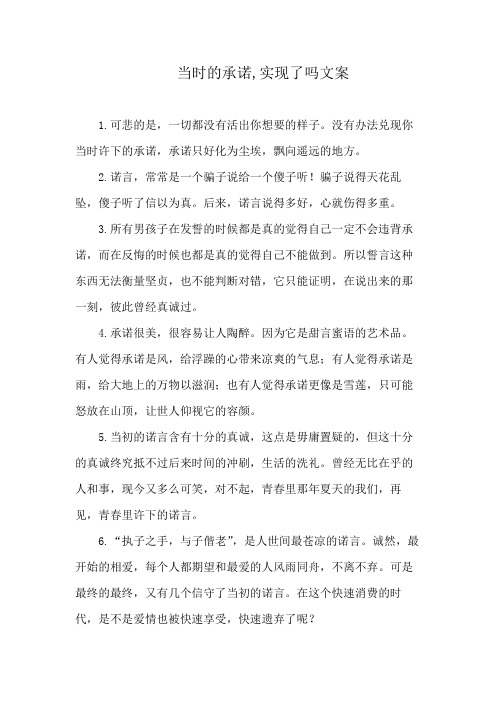 当时的承诺,实现了吗文案

1.可悲的是，一切都没有活出你想要的样子。没有办法兑现你当时许下的承诺，承诺只好化为尘埃，飘向遥远的地方。

2.诺言，常常是一个骗子说给一个傻子听！骗子说得天花乱坠，傻子听了信以为真。后来，诺言说得多好，心就伤得多重。

3.所有男孩子在发誓的时候都是真的觉得自己一定不会违背承诺，而在反悔的时候也都是真的觉得自己不能做到。所以誓言这种东西无法衡量坚贞，也不能判断对错，它只能证明，在说出来的那一刻，彼此曾经真诚过。

4.承诺很美，很容易让人陶醉。因为它是甜言蜜语的艺术品。有人觉得承诺是风，给浮躁的心带来凉爽的气息；有人觉得承诺是雨，给大地上的万物以滋润；也有人觉得承诺更像是雪莲，只可能怒放在山顶，让世人仰视它的容颜。

5.当初的诺言含有十分的真诚，这点是毋庸置疑的，但这十分的真诚终究抵不过后来时间的冲刷，生活的洗礼。曾经无比在乎的人和事，现今又多么可笑，对不起，青春里那年夏天的我们，再见，青春里许下的诺言。

6.“执子之手，与子偕老”，是人世间最苍凉的诺言。诚然，最开始的相爱，每个人都期望和最爱的人风雨同舟，不离不弃。可是最终的最终，又有几个信守了当初的诺言。在这个快速消费的时代，是不是爱情也被快速享受，快速遗弃了呢？